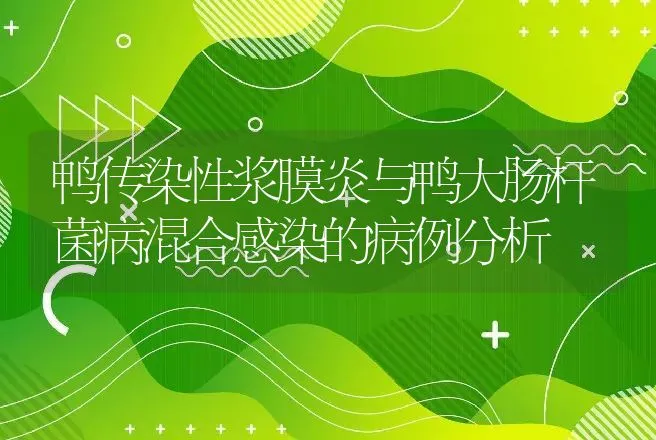 鸭传染性浆膜炎与鸭大肠杆菌病混合感染的病例分析